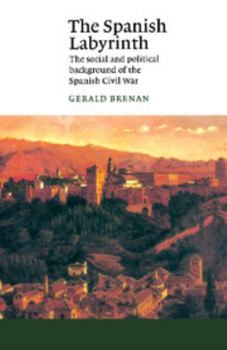 The Spanish Labyrinth

The social and political background of the Spanish Civil War

GERALD BRENAN